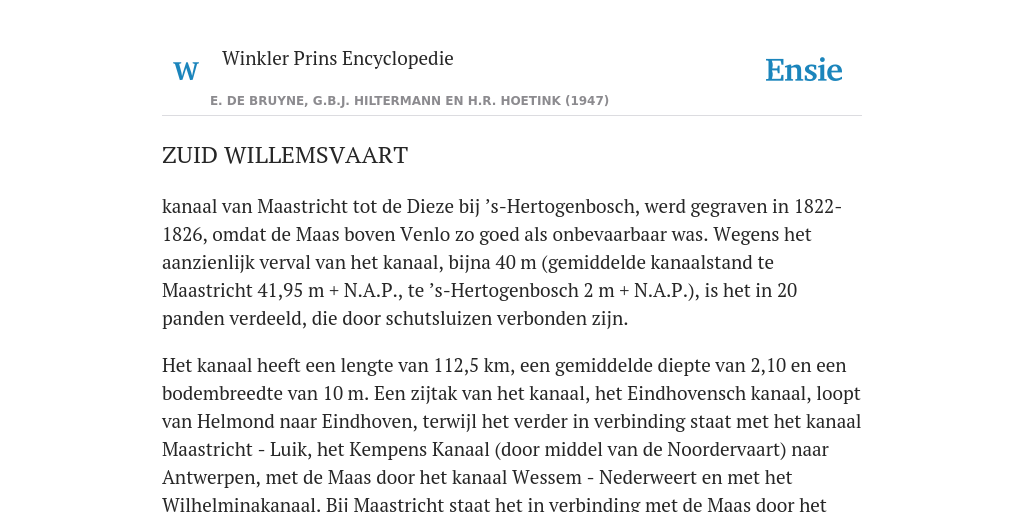 W Winkler Prins Encyclopedie

Ensie

E. DE BRUYNE, G.B.J. HILTERMANN EN H.R. HOETINK (1947)

ZUID WILLEMSVAART

kanaal van Maastricht tot de Dieze bij ’s-Hertogenbosch, werd gegraven in 1822-1826, omdat de Maas boven Venlo zo goed als onbevaarbaar was. Wegens het aanzienlijk verval van het kanaal, bijna 40 m (gemiddelde kanaalstand te Maastricht 41,95 m + N.A.P., te ’s-Hertogenbosch 2 m + N.A.P.), is het in 20 panden verdeeld, die door schutsluizen verbonden zijn.

Het kanaal heeft een lengte van 112,5 km, een gemiddelde diepte van 2,10 en een bodembreedte van 10 m. Een zijtak van het kanaal, het Eindhovensch kanaal, loopt van Helmond naar Eindhoven, terwijl het verder in verbinding staat met het kanaal Maastricht - Luik, het Kempens Kanaal (door middel van de Noordervaart) naar Antwerpen, met de Maas door het kanaal Wessem - Nederweert en met het Wilhelminakanaal. Bij Maastricht staat het in verbinding met de Maas door het